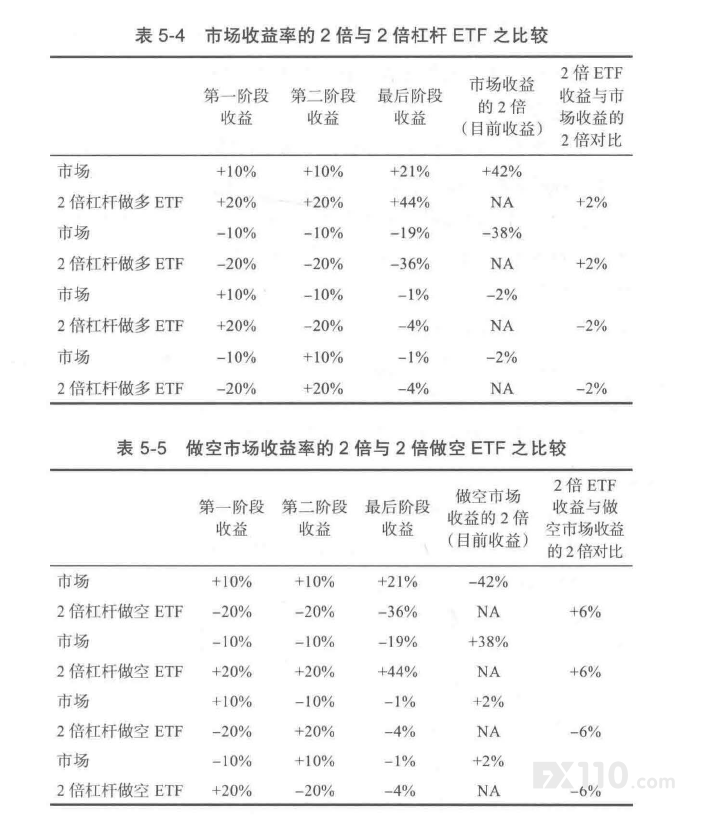 表 5-4　市场收益率的 2 倍与 2 倍杠杆 ETF 之比较

| | 第一阶段收益 | 第二阶段收益 | 最后阶段收益 | 市场收益的 2 倍（目前收益） | 2 倍 ETF 收益与市场收益的 2 倍对比 |
|---|---|---|---|---|---|
| 市场 | +10% | +10% | +21% | +42% | |
| 2 倍杠杆做多 ETF | +20% | +20% | +44% | NA | +2% |
| 市场 | −10% | −10% | −19% | −38% | |
| 2 倍杠杆做多 ETF | −20% | −20% | −36% | NA | +2% |
| 市场 | +10% | −10% | −1% | −2% | |
| 2 倍杠杆做多 ETF | +20% | −20% | −4% | NA | −2% |
| 市场 | −10% | +10% | −1% | −2% | |
| 2 倍杠杆做多 ETF | −20% | +20% | −4% | NA | −2% |

表 5-5　做空市场收益率的 2 倍与 2 倍做空 ETF 之比较

| | 第一阶段收益 | 第二阶段收益 | 最后阶段收益 | 做空市场收益的 2 倍（目前收益） | 2 倍 ETF 收益与做空市场收益的 2 倍对比 |
|---|---|---|---|---|---|
| 市场 | +10% | +10% | +21% | −42% | |
| 2 倍杠杆做空 ETF | −20% | −20% | −36% | NA | +6% |
| 市场 | −10% | −10% | −19% | +38% | |
| 2 倍杠杆做空 ETF | +20% | +20% | +44% | NA | +6% |
| 市场 | +10% | −10% | −1% | +2% | |
| 2 倍杠杆做空 ETF | −20% | +20% | −4% | NA | −6% |
| 市场 | −10% | +10% | −1% | +2% | |
| 2 倍杠杆做空 ETF | +20% | −20% | −4% | NA | −6% |

FX110.com